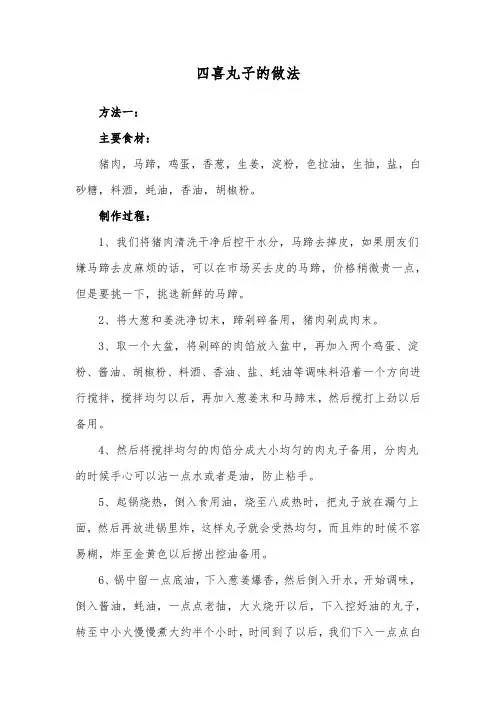 四喜丸子的做法

方法一：

主要食材：

猪肉，马蹄，鸡蛋，香葱，生姜，淀粉，色拉油，生抽，盐，白砂糖，料酒，蚝油，香油，胡椒粉。

制作过程：

1、我们将猪肉清洗干净后控干水分，马蹄去掉皮，如果朋友们嫌马蹄去皮麻烦的话，可以在市场买去皮的马蹄，价格稍微贵一点，但是要挑一下，挑选新鲜的马蹄。

2、将大葱和姜洗净切末，蹄剁碎备用，猪肉剁成肉末。

3、取一个大盆，将剁碎的肉馅放入盆中，再加入两个鸡蛋、淀粉、酱油、胡椒粉、料酒、香油、盐、蚝油等调味料沿着一个方向进行搅拌，搅拌均匀以后，再加入葱姜末和马蹄末，然后搅打上劲以后备用。

4、然后将搅拌均匀的肉馅分成大小均匀的肉丸子备用，分肉丸的时候手心可以沾一点水或者是油，防止粘手。

5、起锅烧热，倒入食用油，烧至八成热时，把丸子放在漏勺上面，然后再放进锅里炸，这样丸子就会受热均匀，而且炸的时候不容易糊，炸至金黄色以后捞出控油备用。

6、锅中留一点底油，下入葱姜爆香，然后倒入开水，开始调味，倒入酱油，蚝油，一点点老抽，大火烧开以后，下入控好油的丸子，转至中小火慢慢煮大约半个小时，时间到了以后，我们下入一点点白